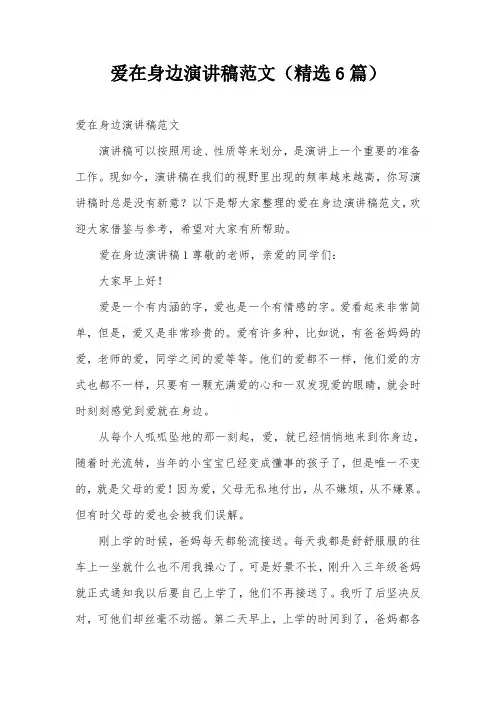 爱在身边演讲稿范文（精选6篇）

爱在身边演讲稿范文

演讲稿可以按照用途、性质等来划分，是演讲上一个重要的准备工作。现如今，演讲稿在我们的视野里出现的频率越来越高，你写演讲稿时总是没有新意？以下是帮大家整理的爱在身边演讲稿范文，欢迎大家借鉴与参考，希望对大家有所帮助。

爱在身边演讲稿1尊敬的老师，亲爱的同学们：

大家早上好！

爱是一个有内涵的字，爱也是一个有情感的字。爱看起来非常简单，但是，爱又是非常珍贵的。爱有许多种，比如说，有爸爸妈妈的爱，老师的爱，同学之间的爱等等。他们的爱都不一样，他们爱的方式也都不一样，只要有一颗充满爱的心和一双发现爱的眼睛，就会时时刻刻感觉到爱就在身边。

从每个人呱呱坠地的那一刻起，爱，就已经悄悄地来到你身边，随着时光流转，当年的小宝宝已经变成懂事的孩子了，但是唯一不变的，就是父母的爱！因为爱，父母无私地付出，从不嫌烦，从不嫌累。但有时父母的爱也会被我们误解。

刚上学的时候，爸妈每天都轮流接送。每天我都是舒舒服服的往车上一坐就什么也不用我操心了。可是好景不长，刚升入三年级爸妈就正式通知我以后要自己上学了，他们不再接送了。我听了后坚决反对，可他们却丝毫不动摇。第二天早上，上学的时间到了，爸妈都各